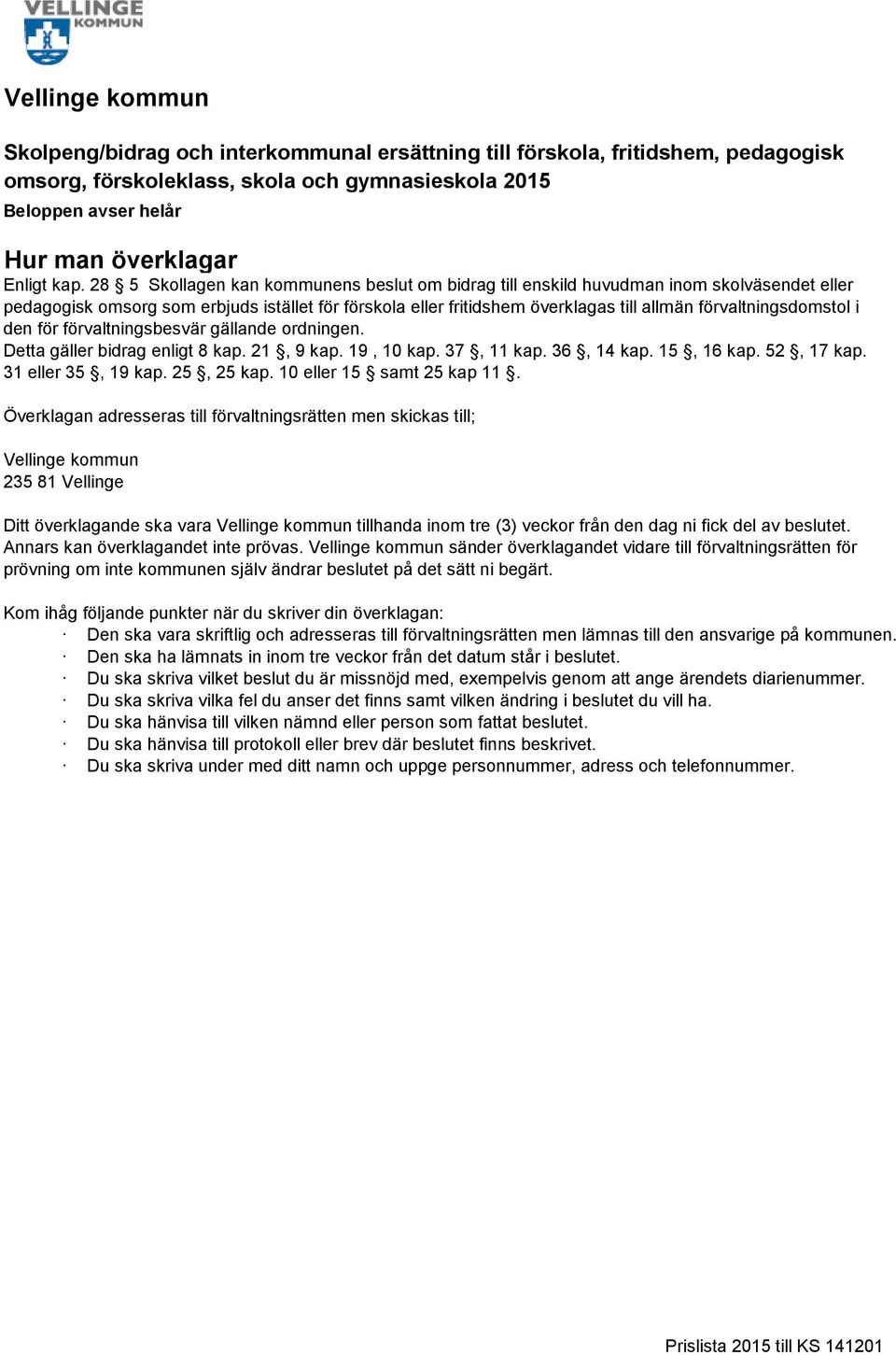 VELLINGE KOMMUN

Vellinge kommun

Skolpeng/bidrag och interkommunal ersättning till förskola, fritidshem, pedagogisk omsorg, förskoleklass, skola och gymnasieskola 2015

Beloppen avser helår

Hur man överklagar

Enligt kap. 28 § 5 Skollagen kan kommunens beslut om bidrag till enskild huvudman inom skolväsendet eller pedagogisk omsorg som erbjuds istället för förskola eller fritidshem överklagas till allmän förvaltningsdomstol i den för förvaltningsbesvär gällande ordningen.
Detta gäller bidrag enligt 8 kap. 21 §, 9 kap. 19 , 10 kap. 37 §, 11 kap. 36 §, 14 kap. 15 §, 16 kap. 52 §, 17 kap. 31 eller 35 §, 19 kap. 25 §, 25 kap. 10 eller 15 § samt 25 kap 11 §.

Överklagan adresseras till förvaltningsrätten men skickas till;

Vellinge kommun
235 81 Vellinge

Ditt överklagande ska vara Vellinge kommun tillhanda inom tre (3) veckor från den dag ni fick del av beslutet. Annars kan överklagandet inte prövas. Vellinge kommun sänder överklagandet vidare till förvaltningsrätten för prövning om inte kommunen själv ändrar beslutet på det sätt ni begärt.

Kom ihåg följande punkter när du skriver din överklagan:
· Den ska vara skriftlig och adresseras till förvaltningsrätten men lämnas till den ansvarige på kommunen.
· Den ska ha lämnats in inom tre veckor från det datum står i beslutet.
· Du ska skriva vilket beslut du är missnöjd med, exempelvis genom att ange ärendets diarienummer.
· Du ska skriva vilka fel du anser det finns samt vilken ändring i beslutet du vill ha.
· Du ska hänvisa till vilken nämnd eller person som fattat beslutet.
· Du ska hänvisa till protokoll eller brev där beslutet finns beskrivet.
· Du ska skriva under med ditt namn och uppge personnummer, adress och telefonnummer.

Prislista 2015 till KS 141201